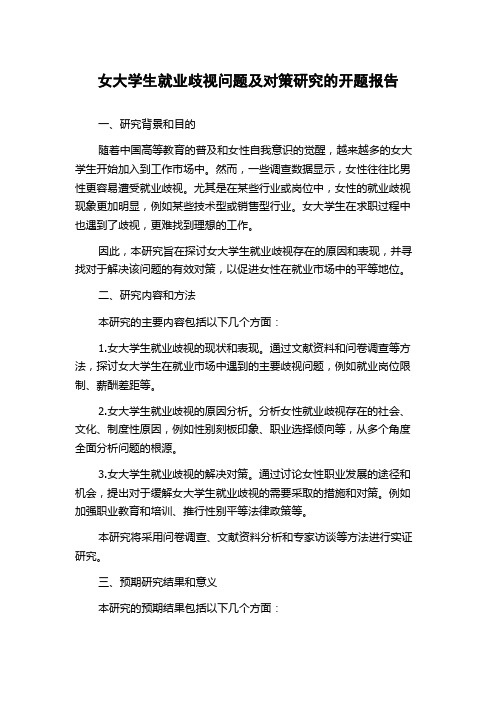 女大学生就业歧视问题及对策研究的开题报告

一、研究背景和目的

随着中国高等教育的普及和女性自我意识的觉醒，越来越多的女大学生开始加入到工作市场中。然而，一些调查数据显示，女性往往比男性更容易遭受就业歧视。尤其是在某些行业或岗位中，女性的就业歧视现象更加明显，例如某些技术型或销售型行业。女大学生在求职过程中也遇到了歧视，更难找到理想的工作。

因此，本研究旨在探讨女大学生就业歧视存在的原因和表现，并寻找对于解决该问题的有效对策，以促进女性在就业市场中的平等地位。

二、研究内容和方法

本研究的主要内容包括以下几个方面：

1.女大学生就业歧视的现状和表现。通过文献资料和问卷调查等方法，探讨女大学生在就业市场中遇到的主要歧视问题，例如就业岗位限制、薪酬差距等。

2.女大学生就业歧视的原因分析。分析女性就业歧视存在的社会、文化、制度性原因，例如性别刻板印象、职业选择倾向等，从多个角度全面分析问题的根源。

3.女大学生就业歧视的解决对策。通过讨论女性职业发展的途径和机会，提出对于缓解女大学生就业歧视的需要采取的措施和对策。例如加强职业教育和培训、推行性别平等法律政策等。

本研究将采用问卷调查、文献资料分析和专家访谈等方法进行实证研究。

三、预期研究结果和意义

本研究的预期结果包括以下几个方面：